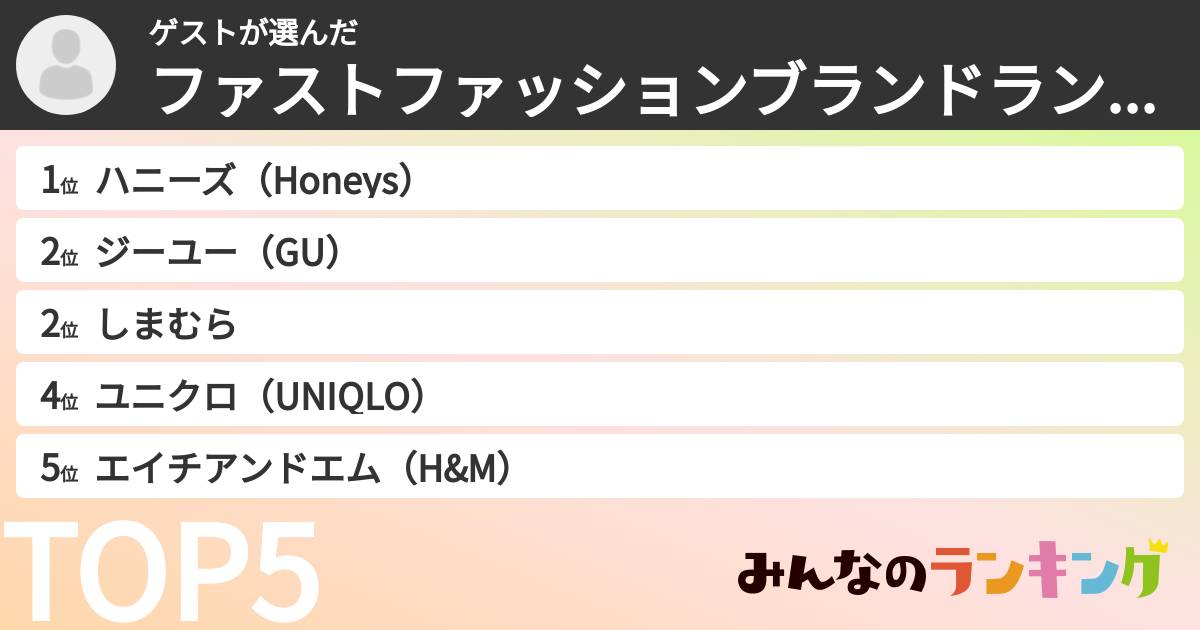 ゲストが選んだ
ファストファッションブランドラン...

1位 ハニーズ（Honeys）
2位 ジーユー（GU）
2位 しまむら
4位 ユニクロ（UNIQLO）
5位 エイチアンドエム（H&M）

TOP5

みんなのランキング